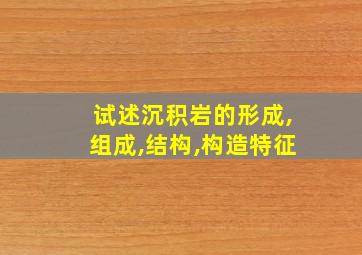 试述沉积岩的形成,组成,结构,构造特征